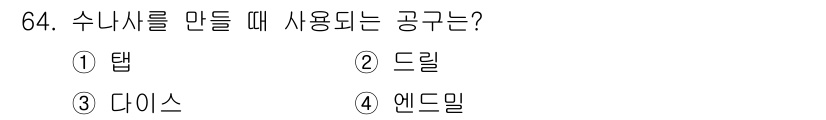 64. 수나사를 만들 때 사용되는 공구는?

① 탭
② 드릴
③ 다이스
④ 엔드밀